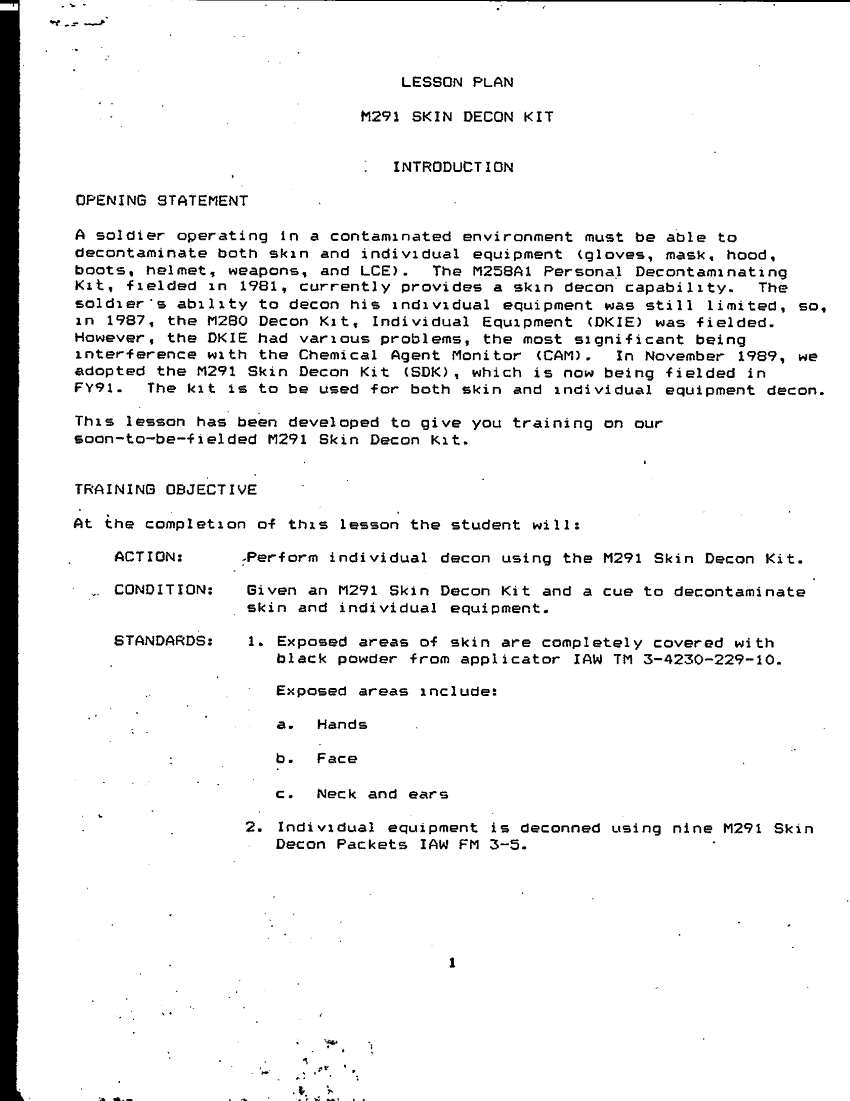 LESSON PLAN

M291 SKIN DECON KIT

INTRODUCTION

OPENING STATEMENT

A soldier operating in a contaminated environment must be able to decontaminate both skin and individual equipment (gloves, mask, hood, boots, helmet, weapons, and LCE). The M258A1 Personal Decontaminating Kit, fielded in 1981, currently provides a skin decon capability. The soldier's ability to decon his individual equipment was still limited, so, in 1987, the M280 Decon Kit, Individual Equipment (DKIE) was fielded. However, the DKIE had various problems, the most significant being interference with the Chemical Agent Monitor (CAM). In November 1989, we adopted the M291 Skin Decon Kit (SDK), which is now being fielded in FY91. The kit is to be used for both skin and individual equipment decon.

This lesson has been developed to give you training on our soon-to-be-fielded M291 Skin Decon Kit.

TRAINING OBJECTIVE

At the completion of this lesson the student will:

ACTION: Perform individual decon using the M291 Skin Decon Kit.

CONDITION: Given an M291 Skin Decon Kit and a cue to decontaminate skin and individual equipment.

STANDARDS: 1. Exposed areas of skin are completely covered with black powder from applicator IAW TM 3-4230-229-10.

Exposed areas include:

a. Hands

b. Face

c. Neck and ears

2. Individual equipment is deconned using nine M291 Skin Decon Packets IAW FM 3-5.

1